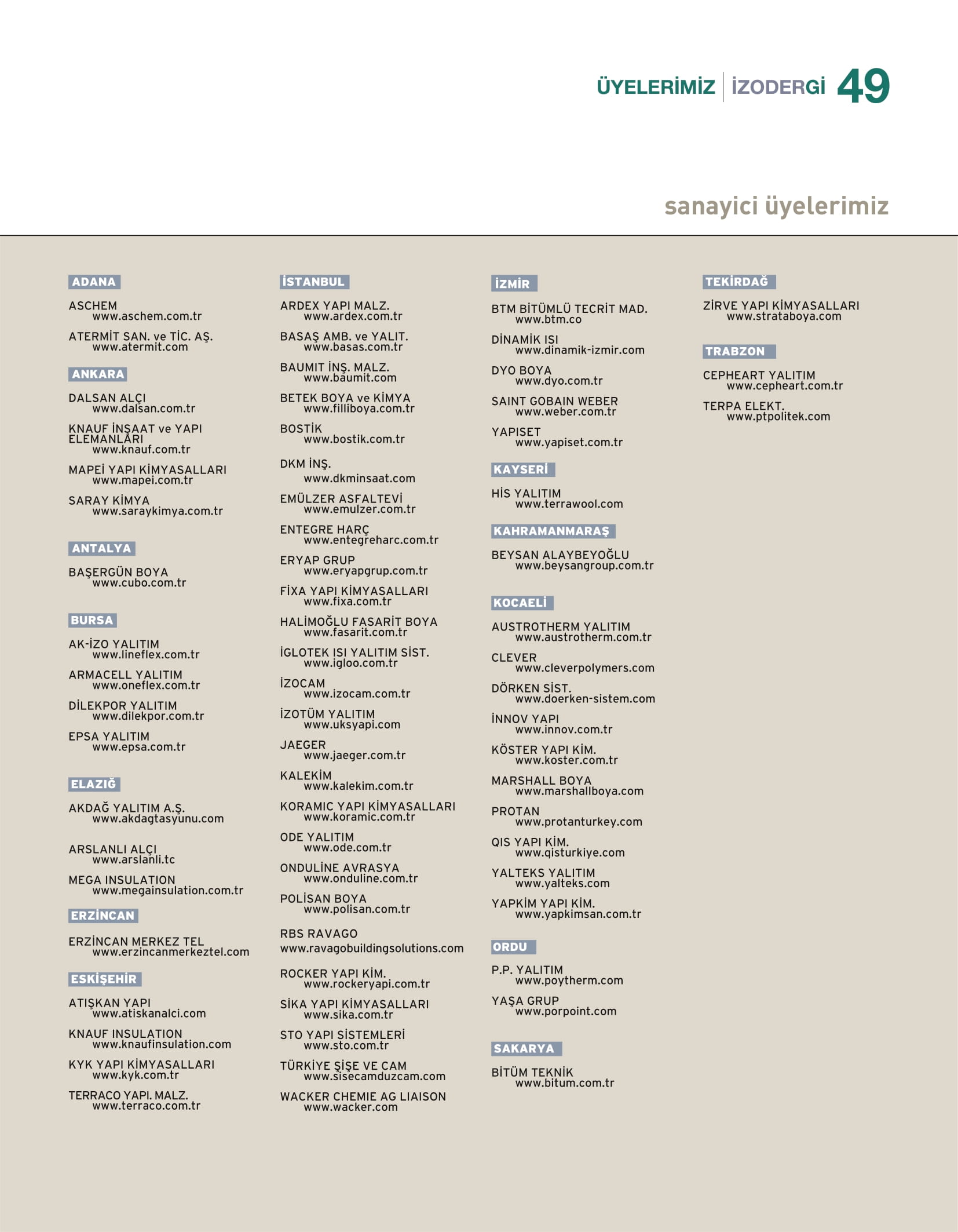 ÜYELERİMİZ | İZODERGİ 49

sanayici üyelerimiz

ADANA

ASCHEM
www.aschem.com.tr

ATERMİT SAN. ve TİC. AŞ.
www.atermit.com

ANKARA

DALSAN ALÇI
www.dalsan.com.tr

KNAUF İNŞAAT ve YAPI ELEMANLARI
www.knauf.com.tr

MAPEİ YAPI KİMYASALLARI
www.mapei.com.tr

SARAY KİMYA
www.saraykimya.com.tr

ANTALYA

BAŞERGÜN BOYA
www.cubo.com.tr

BURSA

AK-İZO YALITIM
www.lineflex.com.tr

ARMACELL YALITIM
www.oneflex.com.tr

DİLEKPOR YALITIM
www.dilekpor.com.tr

EPSA YALITIM
www.epsa.com.tr

ELAZIĞ

AKDAĞ YALITIM A.Ş.
www.akdagtasyunu.com

ARSLANLI ALÇI
www.arslanli.tc

MEGA INSULATION
www.megainsulation.com.tr

ERZİNCAN

ERZİNCAN MERKEZ TEL
www.erzincanmerkeztel.com

ESKİŞEHİR

ATIŞKAN YAPI
www.atiskanalci.com

KNAUF INSULATION
www.knaufinsulation.com

KYK YAPI KİMYASALLARI
www.kyk.com.tr

TERRACO YAPI. MALZ.
www.terraco.com.tr

İSTANBUL

ARDEX YAPI MALZ.
www.ardex.com.tr

BASAŞ AMB. ve YALIT.
www.basas.com.tr

BAUMIT İNŞ. MALZ.
www.baumit.com

BETEK BOYA ve KİMYA
www.filliboya.com.tr

BOSTİK
www.bostik.com.tr

DKM İNŞ.
www.dkminsaat.com

EMÜLZER ASFALTEVİ
www.emulzer.com.tr

ENTEGRE HARÇ
www.entegreharc.com.tr

ERYAP GRUP
www.eryapgrup.com.tr

FİXA YAPI KİMYASALLARI
www.fixa.com.tr

HALİMOĞLU FASARİT BOYA
www.fasarit.com.tr

İGLOTEK ISI YALITIM SİST.
www.igloo.com.tr

İZOCAM
www.izocam.com.tr

İZOTÜM YALITIM
www.uksyapi.com

JAEGER
www.jaeger.com.tr

KALEKİM
www.kalekim.com.tr

KORAMIC YAPI KİMYASALLARI
www.koramic.com.tr

ODE YALITIM
www.ode.com.tr

ONDULİNE AVRASYA
www.onduline.com.tr

POLİSAN BOYA
www.polisan.com.tr

RBS RAVAGO
www.ravagobuildingsolutions.com

ROCKER YAPI KİM.
www.rockeryapi.com.tr

SİKA YAPI KİMYASALLARI
www.sika.com.tr

STO YAPI SİSTEMLERİ
www.sto.com.tr

TÜRKİYE ŞİŞE VE CAM
www.sisecamduzcam.com

WACKER CHEMIE AG LIAISON
www.wacker.com

İZMİR

BTM BİTÜMLÜ TECRİT MAD.
www.btm.co

DİNAMİK ISI
www.dinamik-izmir.com

DYO BOYA
www.dyo.com.tr

SAINT GOBAIN WEBER
www.weber.com.tr

YAPISET
www.yapiset.com.tr

KAYSERİ

HİS YALITIM
www.terrawool.com

KAHRAMANMARAŞ

BEYSAN ALAYBEYOĞLU
www.beysangroup.com.tr

KOCAELİ

AUSTROTHERM YALITIM
www.austrotherm.com.tr

CLEVER
www.cleverpolymers.com

DÖRKEN SİST.
www.doerken-sistem.com

İNNOV YAPI
www.innov.com.tr

KÖSTER YAPI KİM.
www.koster.com.tr

MARSHALL BOYA
www.marshallboya.com

PROTAN
www.protanturkey.com

QIS YAPI KİM.
www.qisturkiye.com

YALTEKS YALITIM
www.yalteks.com

YAPKİM YAPI KİM.
www.yapkimsan.com.tr

ORDU

P.P. YALITIM
www.poytherm.com

YAŞA GRUP
www.porpoint.com

SAKARYA

BİTÜM TEKNİK
www.bitum.com.tr

TEKİRDAĞ

ZİRVE YAPI KİMYASALLARI
www.strataboya.com

TRABZON

CEPHEART YALITIM
www.cepheart.com.tr

TERPA ELEKT.
www.ptpolitek.com